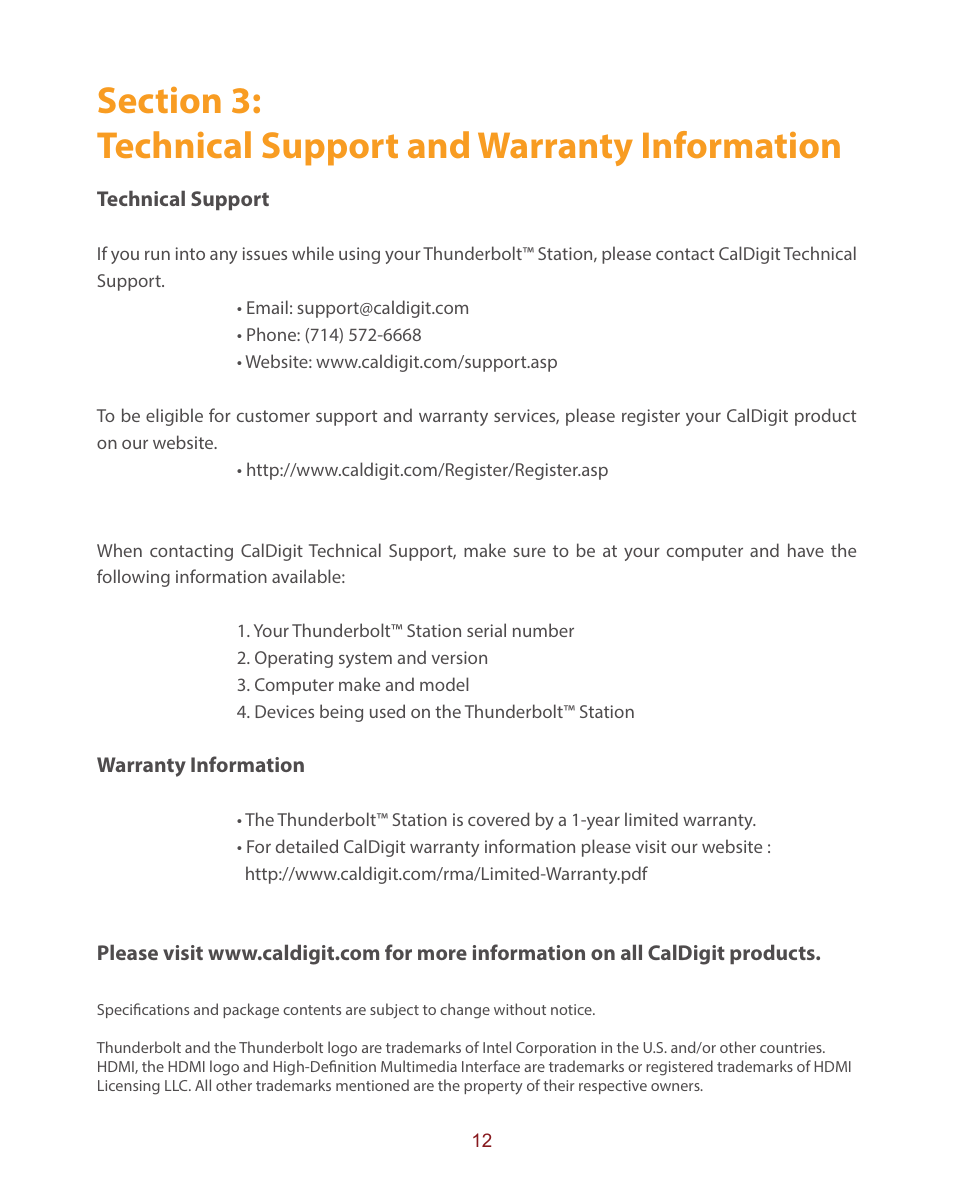 Section 3:
Technical Support and Warranty Information

Technical Support

If you run into any issues while using your Thunderbolt™ Station, please contact CalDigit Technical Support.

• Email: support@caldigit.com
• Phone: (714) 572-6668
• Website: www.caldigit.com/support.asp

To be eligible for customer support and warranty services, please register your CalDigit product on our website.

• http://www.caldigit.com/Register/Register.asp

When contacting CalDigit Technical Support, make sure to be at your computer and have the following information available:

1. Your Thunderbolt™ Station serial number
2. Operating system and version
3. Computer make and model
4. Devices being used on the Thunderbolt™ Station

Warranty Information

• The Thunderbolt™ Station is covered by a 1-year limited warranty.
• For detailed CalDigit warranty information please visit our website : http://www.caldigit.com/rma/Limited-Warranty.pdf

Please visit www.caldigit.com for more information on all CalDigit products.

Specifications and package contents are subject to change without notice.

Thunderbolt and the Thunderbolt logo are trademarks of Intel Corporation in the U.S. and/or other countries. HDMI, the HDMI logo and High-Definition Multimedia Interface are trademarks or registered trademarks of HDMI Licensing LLC. All other trademarks mentioned are the property of their respective owners.

12